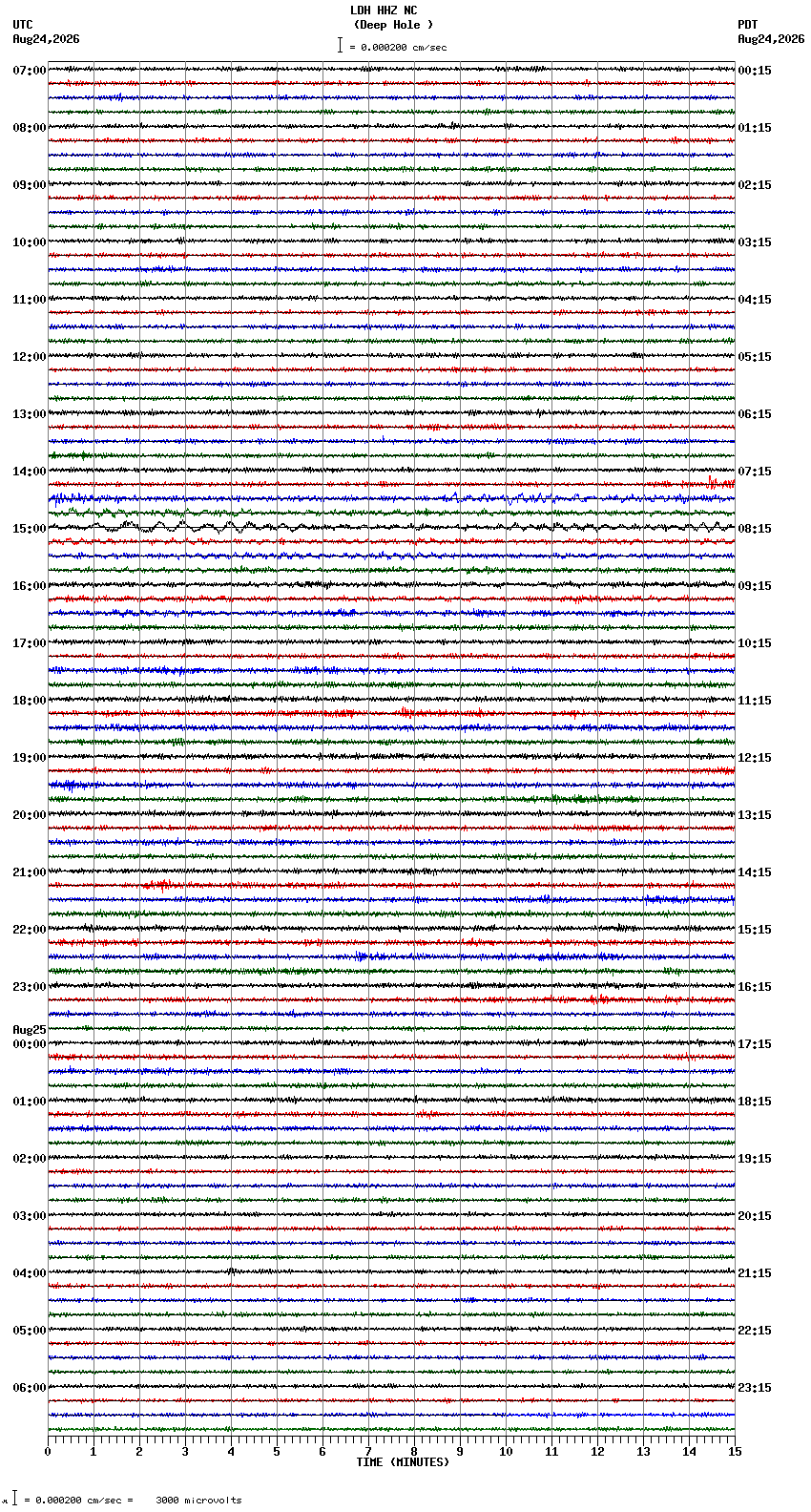 LDH HHZ NC
(Deep Hole )
= 0.000200 cm/sec

UTC
Aug24,2026

PDT
Aug24,2026

07:00
08:00
09:00
10:00
11:00
12:00
13:00
14:00
15:00
16:00
17:00
18:00
19:00
20:00
21:00
22:00
23:00
Aug25
00:00
01:00
02:00
03:00
04:00
05:00
06:00

00:15
01:15
02:15
03:15
04:15
05:15
06:15
07:15
08:15
09:15
10:15
11:15
12:15
13:15
14:15
15:15
16:15
17:15
18:15
19:15
20:15
21:15
22:15
23:15

0 1 2 3 4 5 6 7 8 9 10 11 12 13 14 15
TIME (MINUTES)

= 0.000200 cm/sec = 3000 microvolts